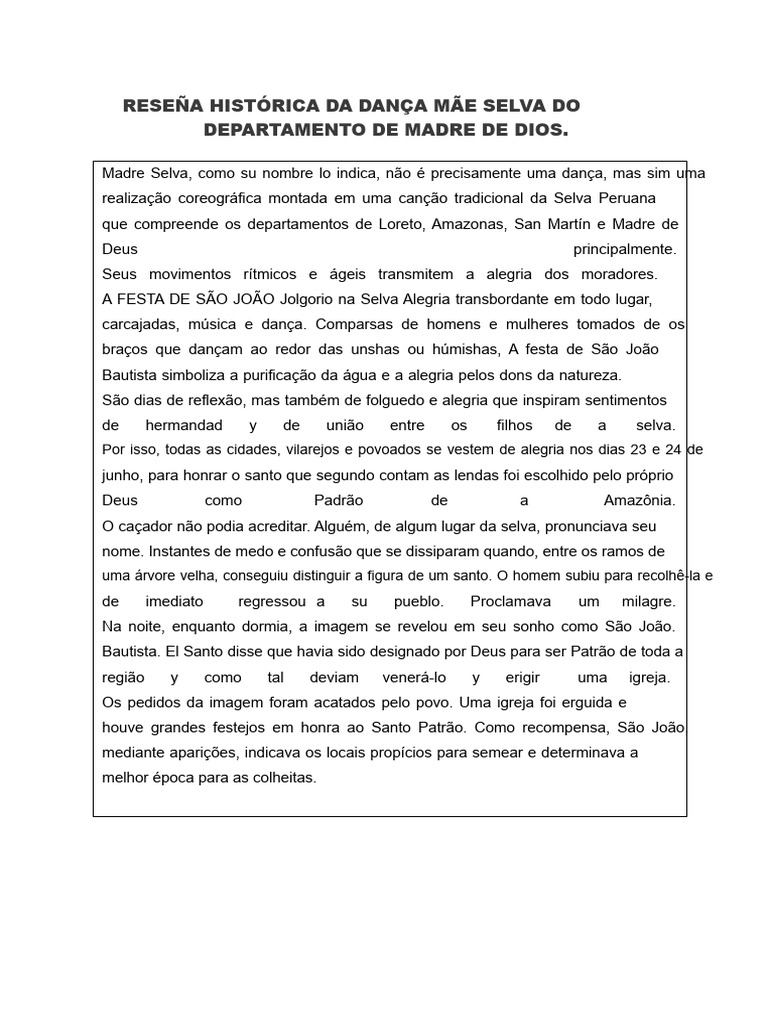 RESEÑA HISTÓRICA DA DANÇA MÃE SELVA DO DEPARTAMENTO DE MADRE DE DIOS.

Madre Selva, como su nombre lo indica, não é precisamente uma dança, mas sim uma realização coreográfica montada em uma canção tradicional da Selva Peruana que compreende os departamentos de Loreto, Amazonas, San Martín e Madre de Deus principalmente.
Seus movimentos rítmicos e ágeis transmitem a alegria dos moradores.
A FESTA DE SÃO JOÃO Jolgorio na Selva Alegria transbordante em todo lugar, carcajadas, música e dança. Comparsas de homens e mulheres tomados de os braços que dançam ao redor das unshas ou húmishas, A festa de São João Bautista simboliza a purificação da água e a alegria pelos dons da natureza.
São dias de reflexão, mas também de folguedo e alegria que inspiram sentimentos de hermandad y de união entre os filhos de a selva.
Por isso, todas as cidades, vilarejos e povoados se vestem de alegria nos dias 23 e 24 de junho, para honrar o santo que segundo contam as lendas foi escolhido pelo próprio Deus como Padrão de a Amazônia.
O caçador não podia acreditar. Alguém, de algum lugar da selva, pronunciava seu nome. Instantes de medo e confusão que se dissiparam quando, entre os ramos de uma árvore velha, conseguiu distinguir a figura de um santo. O homem subiu para recolhê-la e de imediato regressou a su pueblo. Proclamava um milagre.
Na noite, enquanto dormia, a imagem se revelou em seu sonho como São João. Bautista. El Santo disse que havia sido designado por Deus para ser Patrão de toda a região y como tal deviam venerá-lo y erigir uma igreja.
Os pedidos da imagem foram acatados pelo povo. Uma igreja foi erguida e houve grandes festejos em honra ao Santo Patrão. Como recompensa, São João mediante aparições, indicava os locais propícios para semear e determinava a melhor época para as colheitas.